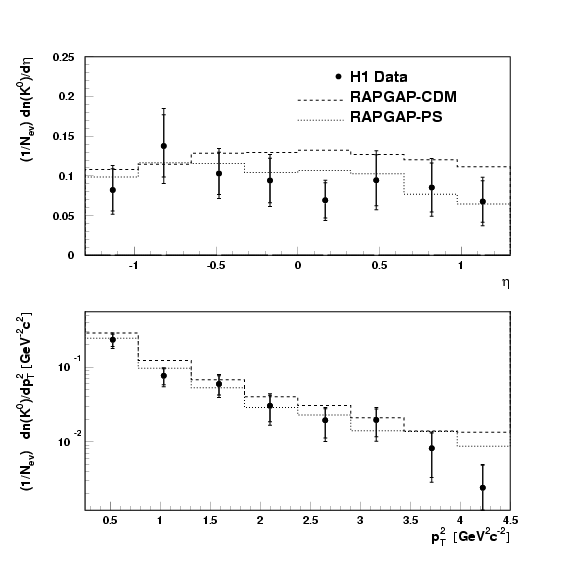 $(1/N_{ev})\ dn(K^0)/d\eta$

0.25
0.2
0.15
0.1
0.05
0

H1 Data
RAPGAP-CDM
RAPGAP-PS

-1
-0.5
0
0.5
1
$\eta$

$(1/N_{ev})\ \ dn(K^0)/dp_T^2\ [GeV^{-2}c^2]$

$10^{-1}$
$10^{-2}$

0.5
1
1.5
2
2.5
3
3.5
4
4.5
$p_T^2\ [GeV^2c^{-2}]$